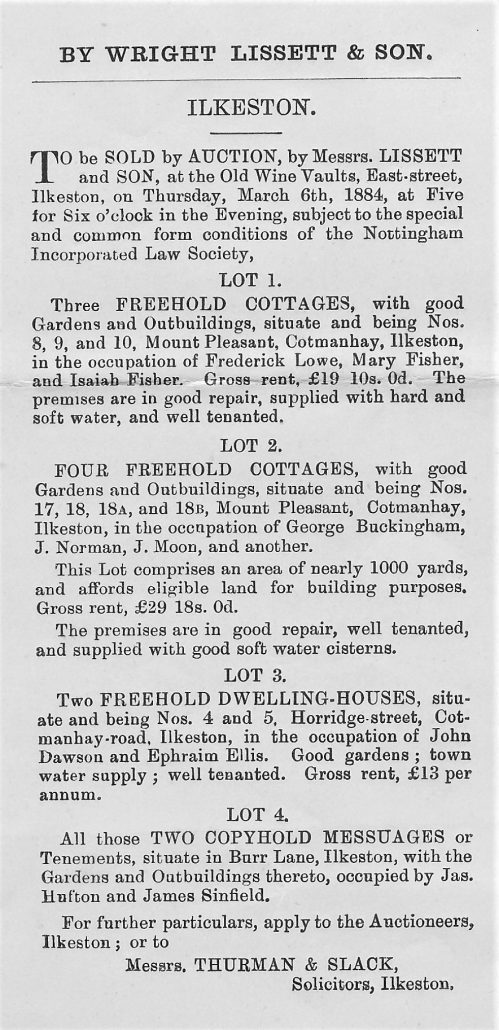 BY WRIGHT LISSETT & SON.

ILKESTON.

TO be SOLD by AUCTION, by Messrs. LISSETT and SON, at the Old Wine Vaults, East-street, Ilkeston, on Thursday, March 6th, 1884, at Five for Six o'clock in the Evening, subject to the special and common form conditions of the Nottingham Incorporated Law Society,

LOT 1.

Three FREEHOLD COTTAGES, with good Gardens and Outbuildings, situate and being Nos. 8, 9, and 10, Mount Pleasant, Cotmanhay, Ilkeston, in the occupation of Frederick Lowe, Mary Fisher, and Isaiah Fisher. Gross rent, £19 10s. 0d. The premises are in good repair, supplied with hard and soft water, and well tenanted.

LOT 2.

FOUR FREEHOLD COTTAGES, with good Gardens and Outbuildings, situate and being Nos. 17, 18, 18A, and 18B, Mount Pleasant, Cotmanhay, Ilkeston, in the occupation of George Buckingham, J. Norman, J. Moon, and another.

This Lot comprises an area of nearly 1000 yards, and affords eligible land for building purposes. Gross rent, £29 18s. 0d.

The premises are in good repair, well tenanted, and supplied with good soft water cisterns.

LOT 3.

Two FREEHOLD DWELLING-HOUSES, situate and being Nos. 4 and 5, Horridge-street, Cotmanhay-road, Ilkeston, in the occupation of John Dawson and Ephraim Ellis. Good gardens; town water supply; well tenanted. Gross rent, £13 per annum.

LOT 4.

All those TWO COPYHOLD MESSUAGES or Tenements, situate in Burr Lane, Ilkeston, with the Gardens and Outbuildings thereto, occupied by Jas. Hufton and James Sinfield.

For further particulars, apply to the Auctioneers, Ilkeston; or to

Messrs. THURMAN & SLACK,
Solicitors, Ilkeston.